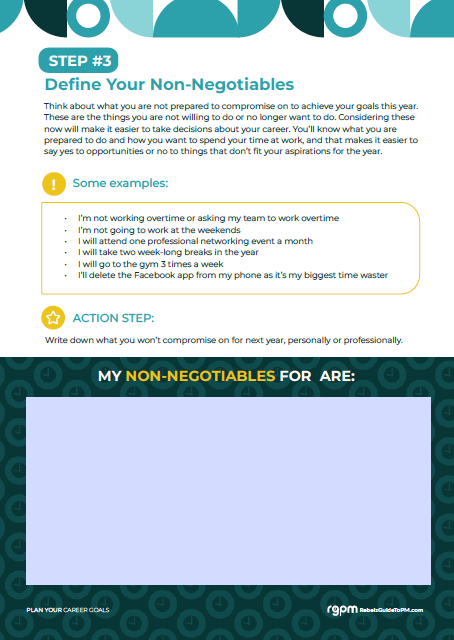 STEP #3

Define Your Non-Negotiables

Think about what you are not prepared to compromise on to achieve your goals this year. These are the things you are not willing to do or no longer want to do. Considering these now will make it easier to take decisions about your career. You'll know what you are prepared to do and how you want to spend your time at work, and that makes it easier to say yes to opportunities or no to things that don't fit your aspirations for the year.

!

Some examples:

- I'm not working overtime or asking my team to work overtime
- I'm not going to work at the weekends
- I will attend one professional networking event a month
- I will take two week-long breaks in the year
- I will go to the gym 3 times a week
- I'll delete the Facebook app from my phone as it's my biggest time waster

ACTION STEP:

Write down what you won't compromise on for next year, personally or professionally.

MY NON-NEGOTIABLES FOR ARE:

PLAN YOUR CAREER GOALS

rgpm RebelsGuideToPM.com